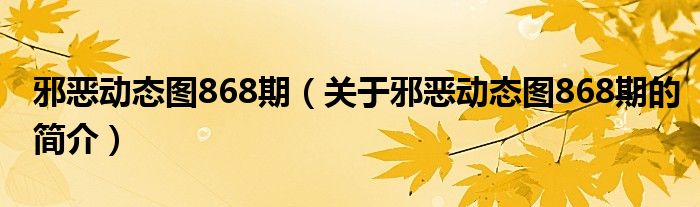 邪恶动态图868期（关于邪恶动态图868期的简介）